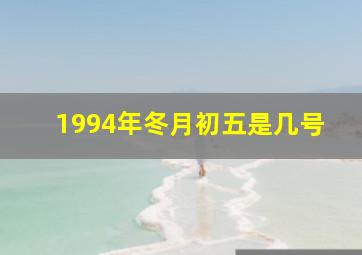 1994年冬月初五是几号